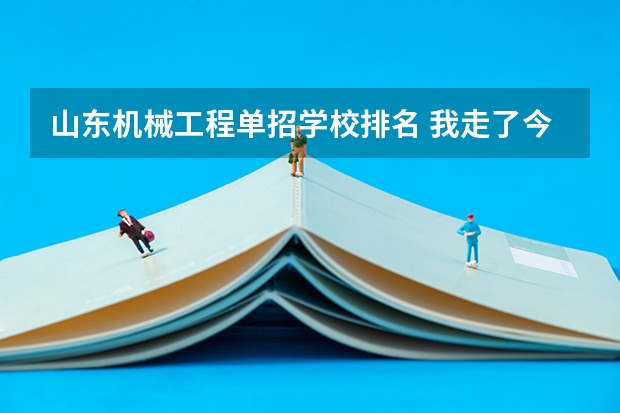 山东机械工程单招学校排名 我走了今